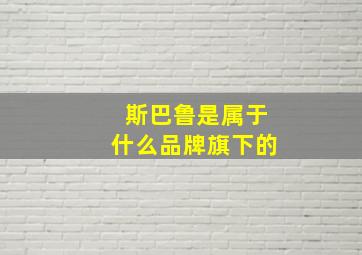 斯巴鲁是属于
什么品牌旗下的